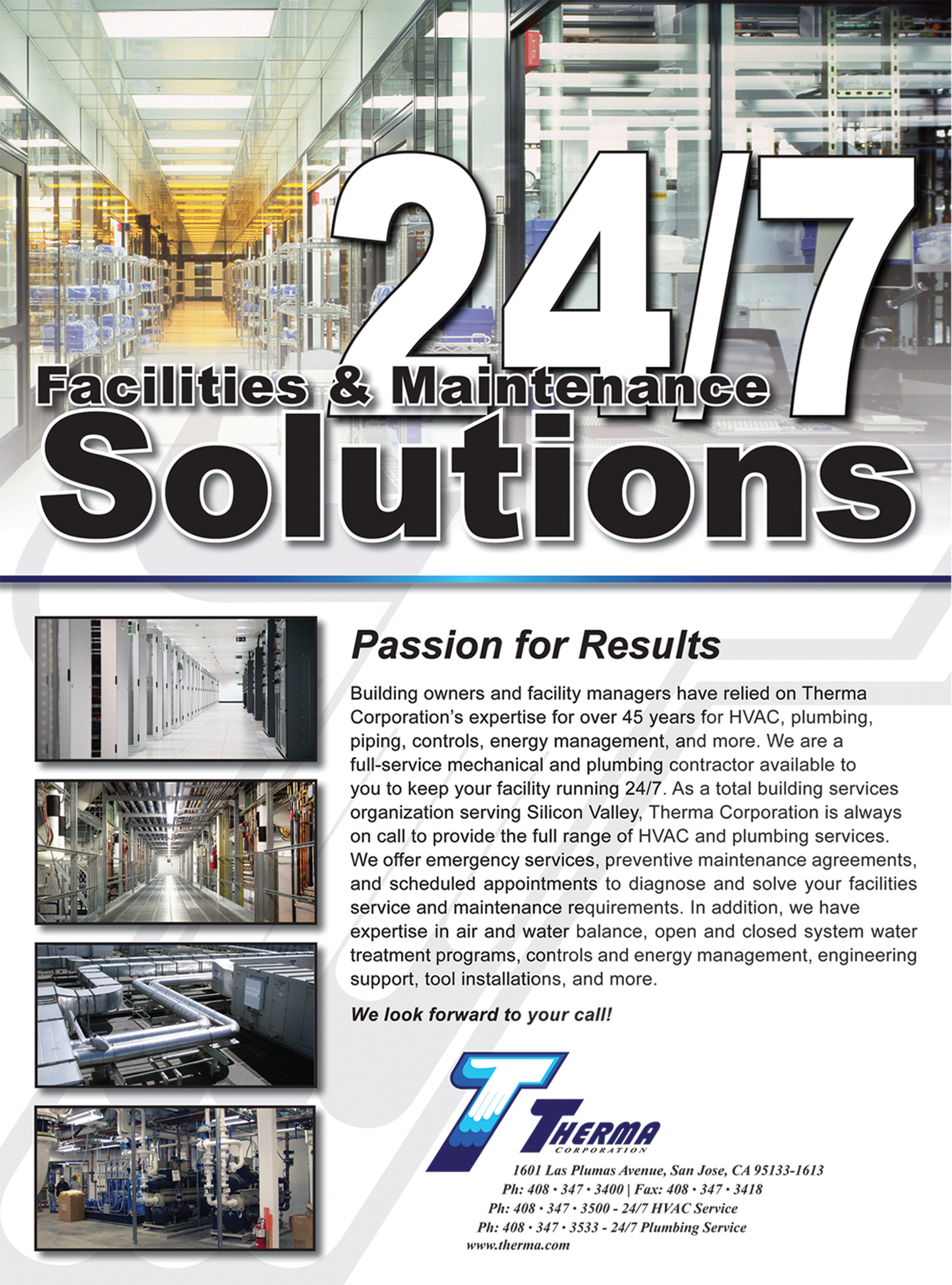 24/7
Facilities & Maintenance
Solutions

Passion for Results

Building owners and facility managers have relied on Therma Corporation's expertise for over 45 years for HVAC, plumbing, piping, controls, energy management, and more. We are a full-service mechanical and plumbing contractor available to you to keep your facility running 24/7. As a total building services organization serving Silicon Valley, Therma Corporation is always on call to provide the full range of HVAC and plumbing services. We offer emergency services, preventive maintenance agreements, and scheduled appointments to diagnose and solve your facilities service and maintenance requirements. In addition, we have expertise in air and water balance, open and closed system water treatment programs, controls and energy management, engineering support, tool installations, and more.

We look forward to your call!

THERMA
CORPORATION
1601 Las Plumas Avenue, San Jose, CA 95133-1613
Ph: 408 • 347 • 3400 | Fax: 408 • 347 • 3418
Ph: 408 • 347 • 3500 - 24/7 HVAC Service
Ph: 408 • 347 • 3533 - 24/7 Plumbing Service
www.therma.com